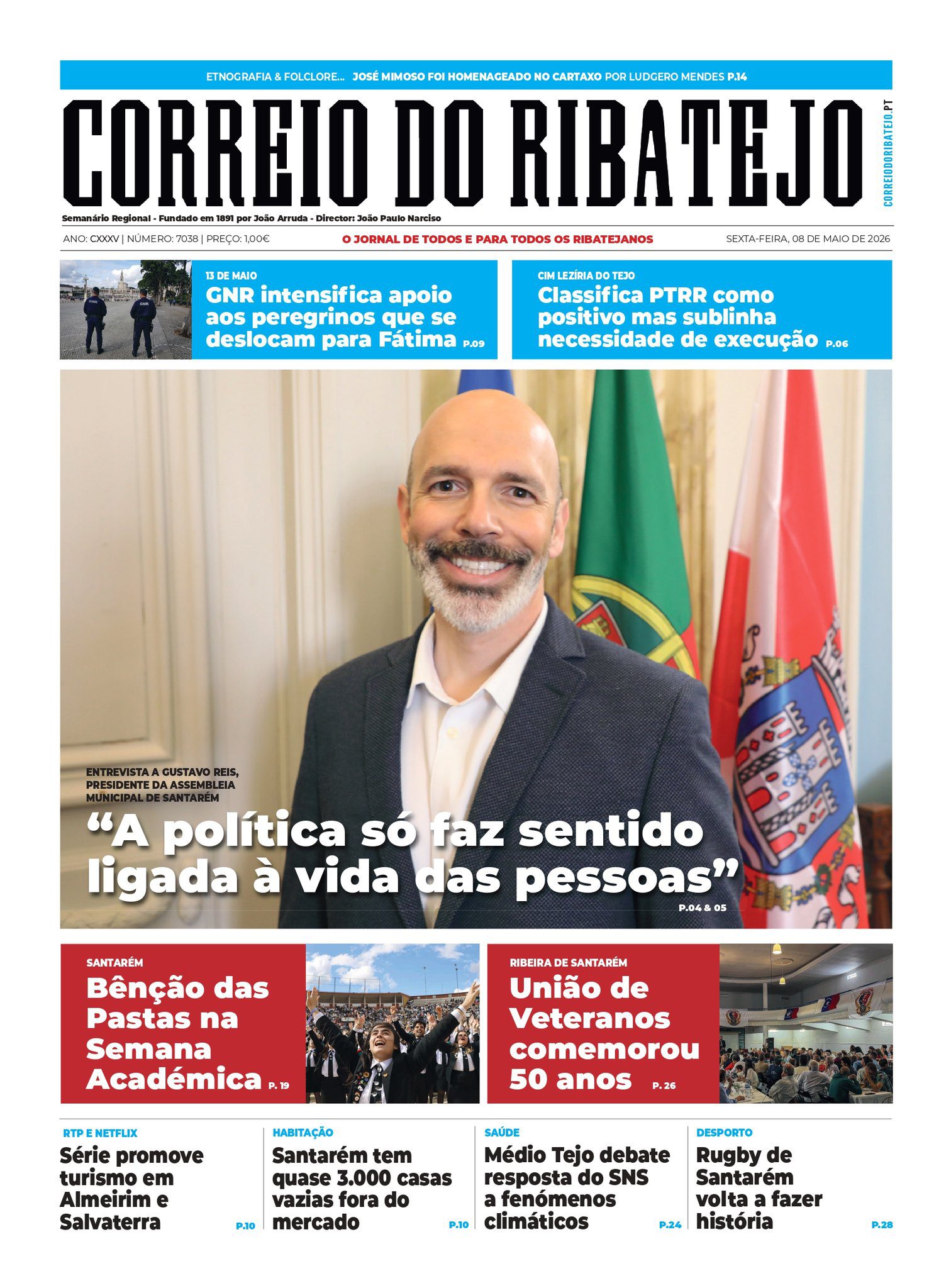 ETNOGRAFIA & FOLCLORE... JOSÉ MIMOSO FOI HOMENAGEADO NO CARTAXO POR LUDGERO MENDES P.14

CORREIO DO RIBATEJO

CORREIODORIBATEJO.PT

Semanário Regional - Fundado em 1891 por João Arruda - Director: João Paulo Narciso

ANO: CXXXV | NÚMERO: 7038 | PREÇO: 1,00€

O JORNAL DE TODOS E PARA TODOS OS RIBATEJANOS

SEXTA-FEIRA, 08 DE MAIO DE 2026

13 DE MAIO

GNR intensifica apoio aos peregrinos que se deslocam para Fátima P.09

CIM LEZÍRIA DO TEJO

Classifica PTRR como positivo mas sublinha necessidade de execução P.06

ENTREVISTA A GUSTAVO REIS, PRESIDENTE DA ASSEMBLEIA MUNICIPAL DE SANTARÉM

"A política só faz sentido ligada à vida das pessoas"

P.04 & 05

SANTARÉM

Bênção das Pastas na Semana Académica P. 19

RIBEIRA DE SANTARÉM

União de Veteranos comemorou 50 anos P. 26

RTP E NETFLIX

Série promove turismo em Almeirim e Salvaterra P.10

HABITAÇÃO

Santarém tem quase 3.000 casas vazias fora do mercado P.10

SAÚDE

Médio Tejo debate resposta do SNS a fenómenos climáticos P.24

DESPORTO

Rugby de Santarém volta a fazer história P.28